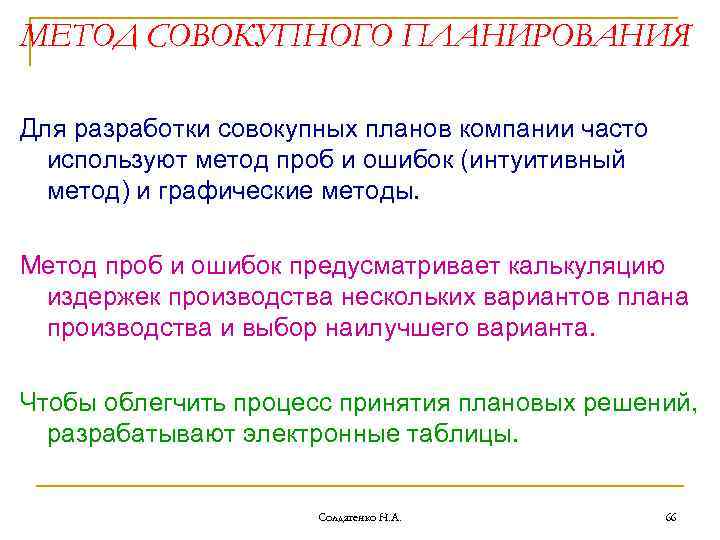 МЕТОД СОВОКУПНОГО ПЛАНИРОВАНИЯ

Для разработки совокупных планов компании часто используют метод проб и ошибок (интуитивный метод) и графические методы.

Метод проб и ошибок предусматривает калькуляцию издержек производства нескольких вариантов плана производства и выбор наилучшего варианта.

Чтобы облегчить процесс принятия плановых решений, разрабатывают электронные таблицы.

Солдатенко Н.А.

66